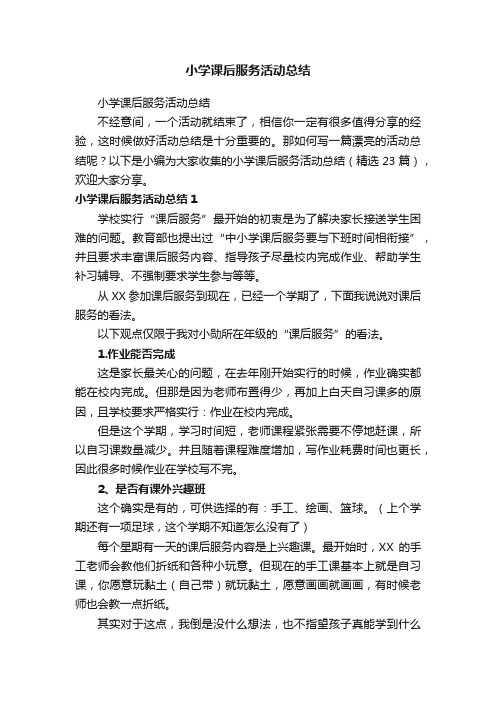 小学课后服务活动总结

小学课后服务活动总结

不经意间，一个活动就结束了，相信你一定有很多值得分享的经验，这时候做好活动总结是十分重要的。那如何写一篇漂亮的活动总结呢？以下是小编为大家收集的小学课后服务活动总结（精选 23 篇），欢迎大家分享。

小学课后服务活动总结 1

学校实行“课后服务”最开始的初衷是为了解决家长接送学生困难的问题。教育部也提出过“中小学课后服务要与下班时间相衔接”，并且要求丰富课后服务内容、指导孩子尽量校内完成作业、帮助学生补习辅导、不强制要求学生参与等等。

从 XX 参加课后服务到现在，已经一个学期了，下面我说说对课后服务的看法。

以下观点仅限于我对小勋所在年级的“课后服务”的看法。

1.作业能否完成

这是家长最关心的问题，在去年刚开始实行的时候，作业确实都能在校内完成。但那是因为老师布置得少，再加上白天自习课多的原因，且学校要求严格实行：作业在校内完成。

但是这个学期，学习时间短，老师课程紧张需要不停地赶课，所以自习课数量减少。并且随着课程难度增加，写作业耗费时间也更长，因此很多时候作业在学校写不完。

2、是否有课外兴趣班

这个确实是有的，可供选择的有：手工、绘画、篮球。（上个学期还有一项足球，这个学期不知道怎么没有了）

每个星期有一天的课后服务内容是上兴趣课。最开始时，XX 的手工老师会教他们折纸和各种小玩意。但现在的手工课基本上就是自习课，你愿意玩黏土（自己带）就玩黏土，愿意画画就画画，有时候老师也会教一点折纸。

其实对于这点，我倒是没什么想法，也不指望孩子真能学到什么